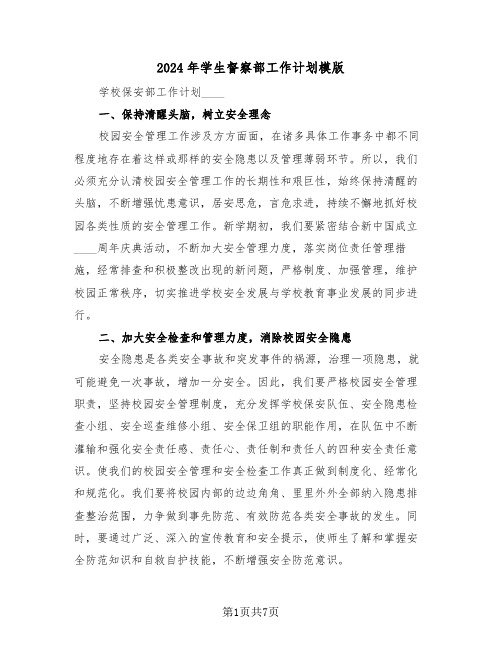 2024年学生督察部工作计划模版

学校保安部工作计划____

一、保持清醒头脑，树立安全理念

校园安全管理工作涉及方方面面，在诸多具体工作事务中都不同程度地存在着这样或那样的安全隐患以及管理薄弱环节。所以，我们必须充分认清校园安全管理工作的长期性和艰巨性，始终保持清醒的头脑，不断增强忧患意识，居安思危，言危求进，持续不懈地抓好校园各类性质的安全管理工作。新学期初，我们要紧密结合新中国成立____周年庆典活动，不断加大安全管理力度，落实岗位责任管理措施，经常排查和积极整改出现的新问题，严格制度、加强管理，维护校园正常秩序，切实推进学校安全发展与学校教育事业发展的同步进行。

二、加大安全检查和管理力度，消除校园安全隐患

安全隐患是各类安全事故和突发事件的祸源，治理一项隐患，就可能避免一次事故，增加一分安全。因此，我们要严格校园安全管理职责，坚持校园安全管理制度，充分发挥学校保安队伍、安全隐患检查小组、安全巡查维修小组、安全保卫组的职能作用，在队伍中不断灌输和强化安全责任感、责任心、责任制和责任人的四种安全责任意识。使我们的校园安全管理和安全检查工作真正做到制度化、经常化和规范化。我们要将校园内部的边边角角、里里外外全部纳入隐患排查整治范围，力争做到事先防范、有效防范各类安全事故的发生。同时，要通过广泛、深入的宣传教育和安全提示，使师生了解和掌握安全防范知识和自救自护技能，不断增强安全防范意识。

第1页共7页